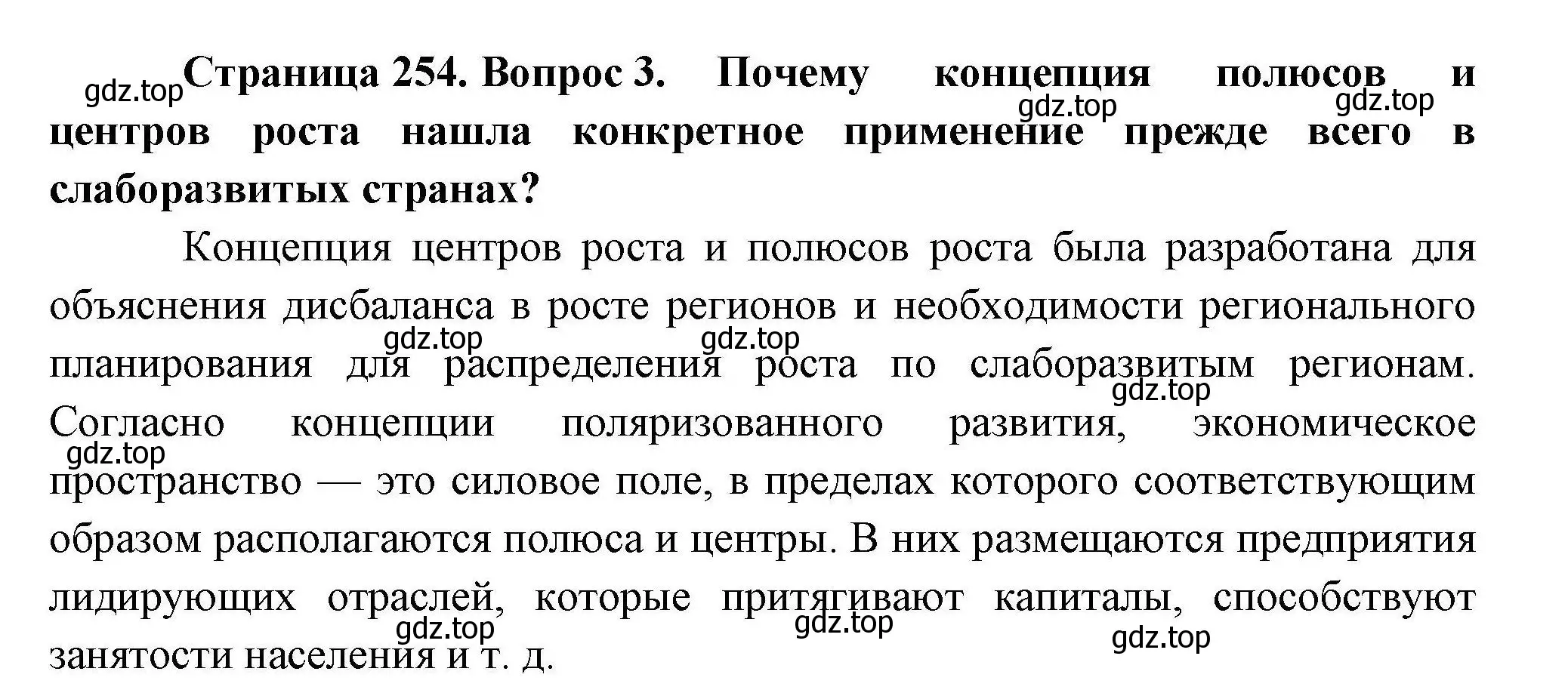 gdz.top

**Страница 254. Вопрос 3. Почему концепция полюсов и центров роста нашла конкретное применение прежде всего в слаборазвитых странах?**

gdz.top gdz.top

Концепция центров роста и полюсов роста была разработана для объяснения дисбаланса в росте регионов и необходимости регионального планирования для распределения роста по слаборазвитым регионам. Согласно концепции поляризованного развития, экономическое пространство — это силовое поле, в пределах которого соответствующим образом располагаются полюса и центры. В них размещаются предприятия лидирующих отраслей, которые притягивают капиталы, способствуют занятости населения и т. д.

gdz.top gdz.top gdz.top gdz.top gdz.top gdz.top gdz.top